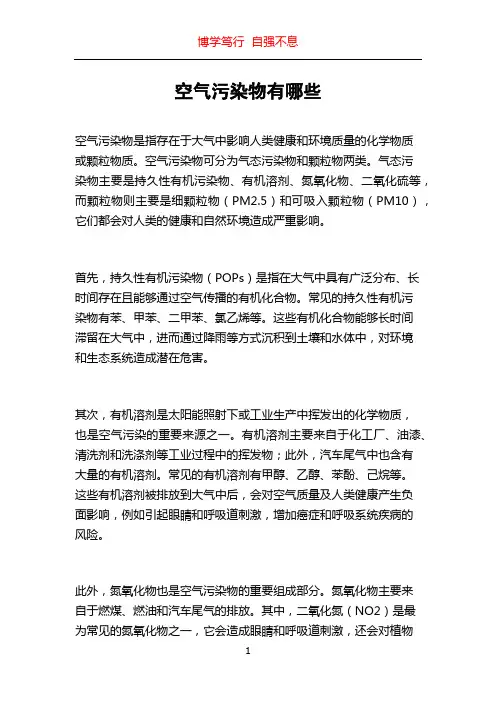 博学笃行 自强不息

空气污染物有哪些

空气污染物是指存在于大气中影响人类健康和环境质量的化学物质或颗粒物质。空气污染物可分为气态污染物和颗粒物两类。气态污染物主要是持久性有机污染物、有机溶剂、氮氧化物、二氧化硫等，而颗粒物则主要是细颗粒物（PM2.5）和可吸入颗粒物（PM10），它们都会对人类的健康和自然环境造成严重影响。

首先，持久性有机污染物（POPs）是指在大气中具有广泛分布、长时间存在且能够通过空气传播的有机化合物。常见的持久性有机污染物有苯、甲苯、二甲苯、氯乙烯等。这些有机化合物能够长时间滞留在大气中，进而通过降雨等方式沉积到土壤和水体中，对环境和生态系统造成潜在危害。

其次，有机溶剂是太阳能照射下或工业生产中挥发出的化学物质，也是空气污染的重要来源之一。有机溶剂主要来自于化工厂、油漆、清洗剂和洗涤剂等工业过程中的挥发物；此外，汽车尾气中也含有大量的有机溶剂。常见的有机溶剂有甲醇、乙醇、苯酚、己烷等。这些有机溶剂被排放到大气中后，会对空气质量及人类健康产生负面影响，例如引起眼睛和呼吸道刺激，增加癌症和呼吸系统疾病的风险。

此外，氮氧化物也是空气污染物的重要组成部分。氮氧化物主要来自于燃煤、燃油和汽车尾气的排放。其中，二氧化氮（NO2）是最为常见的氮氧化物之一，它会造成眼睛和呼吸道刺激，还会对植物

1